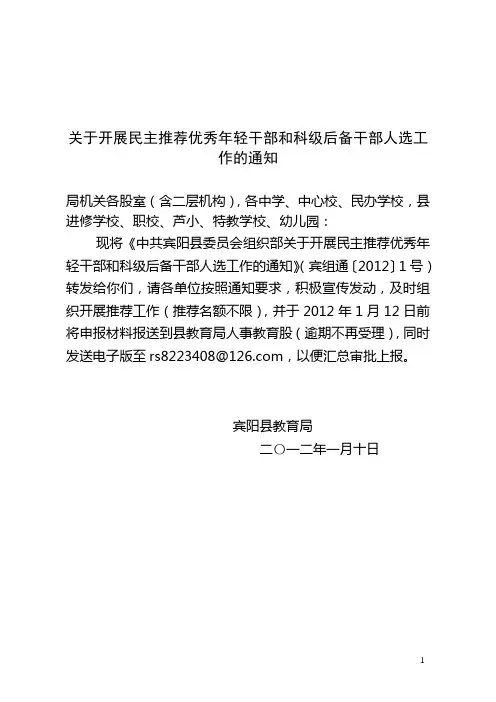 关于开展民主推荐优秀年轻干部和科级后备干部人选工作的通知

局机关各股室（含二层机构），各中学、中心校、民办学校，县进修学校、职校、芦小、特教学校、幼儿园：

现将《中共宾阳县委员会组织部关于开展民主推荐优秀年轻干部和科级后备干部人选工作的通知》（宾组通〔2012〕1号）转发给你们，请各单位按照通知要求，积极宣传发动，及时组织开展推荐工作（推荐名额不限），并于2012年1月12日前将申报材料报送到县教育局人事教育股（逾期不再受理），同时发送电子版至rs8223408@126.com，以便汇总审批上报。

宾阳县教育局

二○一二年一月十日

1